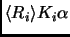 $\langle R_i \rangle K_i \alpha$